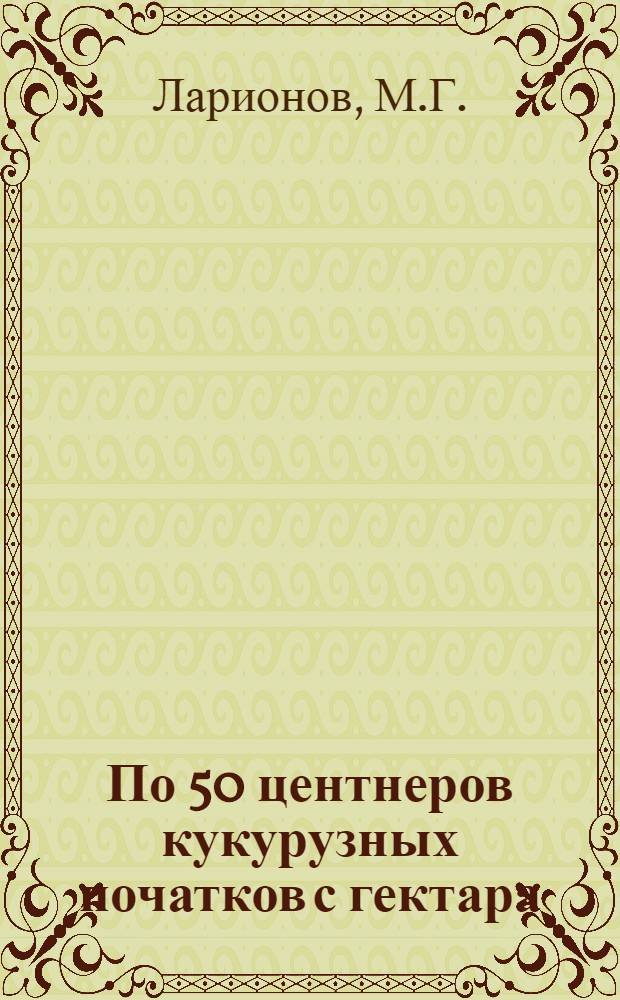 Ларионов, М.Г.

По 50 центнеров кукурузных початков с гектара